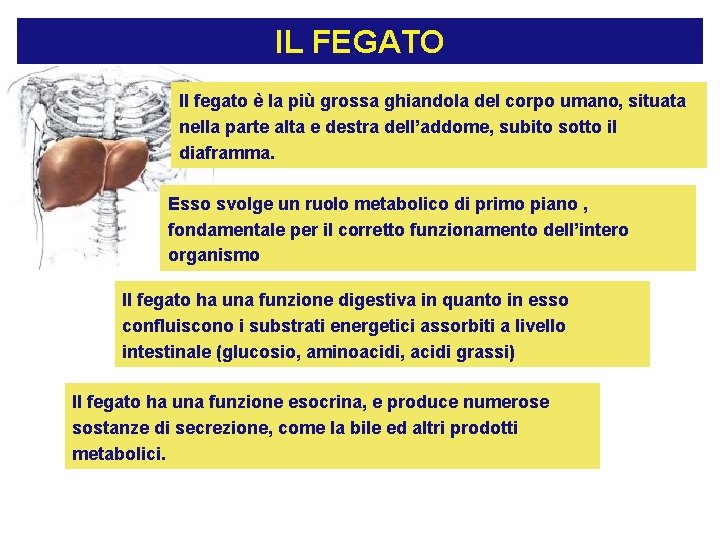 IL FEGATO

Il fegato è la più grossa ghiandola del corpo umano, situata nella parte alta e destra dell'addome, subito sotto il diaframma.

Esso svolge un ruolo metabolico di primo piano , fondamentale per il corretto funzionamento dell'intero organismo

Il fegato ha una funzione digestiva in quanto in esso confluiscono i substrati energetici assorbiti a livello intestinale (glucosio, aminoacidi, acidi grassi)

Il fegato ha una funzione esocrina, e produce numerose sostanze di secrezione, come la bile ed altri prodotti metabolici.